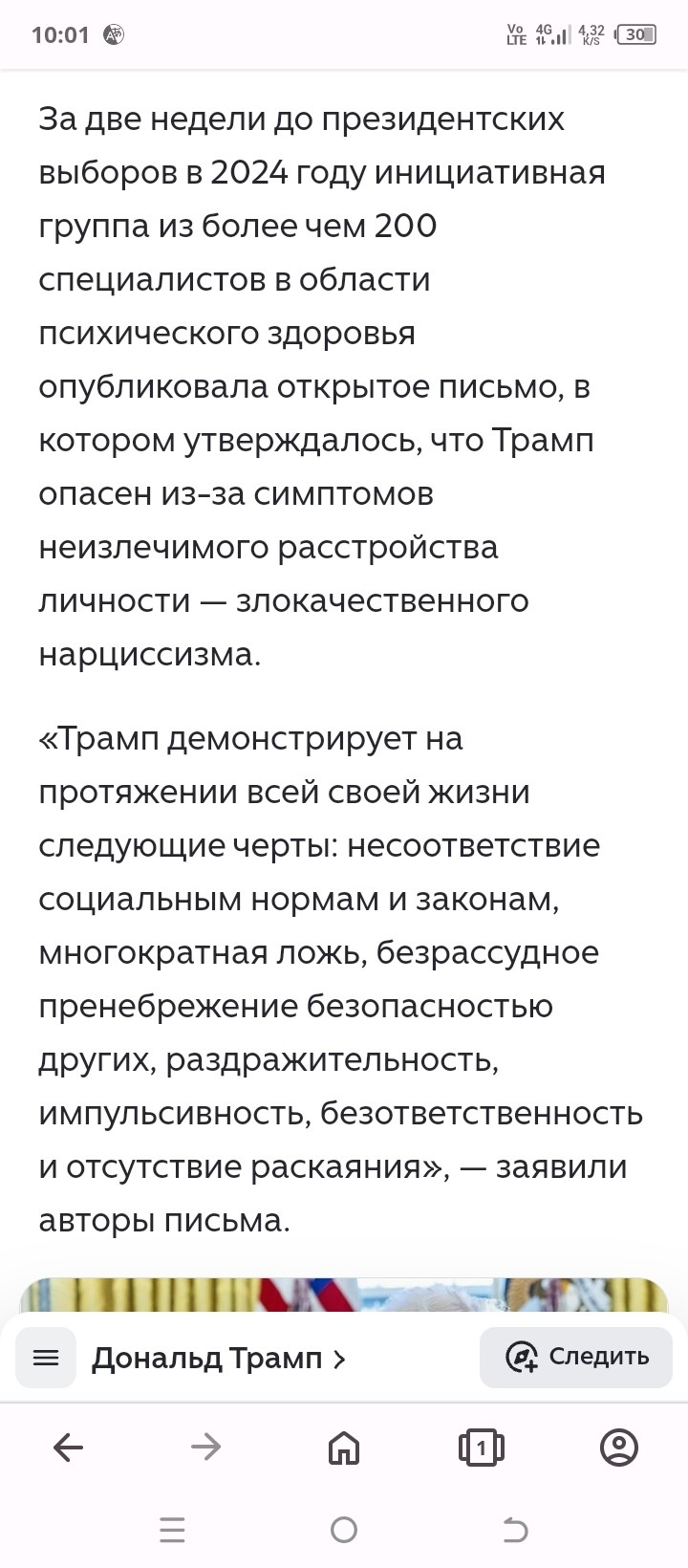 10:01

Vo LTE 4G 4,32 K/S 30

За две недели до президентских выборов в 2024 году инициативная группа из более чем 200 специалистов в области психического здоровья опубликовала открытое письмо, в котором утверждалось, что Трамп опасен из-за симптомов неизлечимого расстройства личности — злокачественного нарциссизма.

«Трамп демонстрирует на протяжении всей своей жизни следующие черты: несоответствие социальным нормам и законам, многократная ложь, безрассудное пренебрежение безопасностью других, раздражительность, импульсивность, безответственность и отсутствие раскаяния», — заявили авторы письма.

Дональд Трамп >

Следить

1